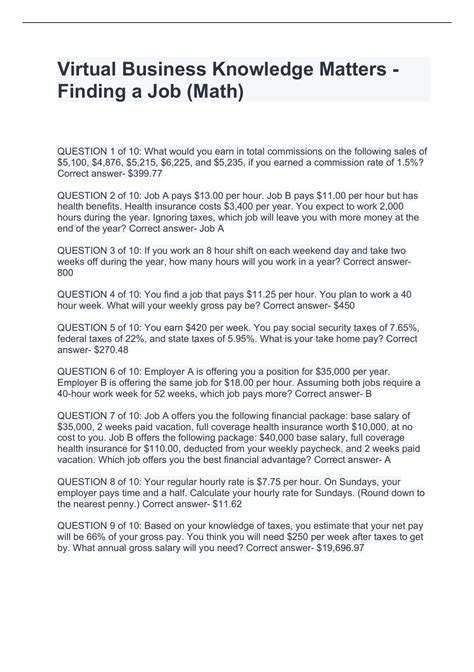 Virtual Business Knowledge Matters - Finding a Job (Math)

QUESTION 1 of 10: What would you earn in total commissions on the following sales of \$5,100, \$4,876, \$5,215, \$6,225, and \$5,235, if you earned a commission rate of 1.5%? Correct answer- \$399.77

QUESTION 2 of 10: Job A pays \$13.00 per hour. Job B pays \$11.00 per hour but has health benefits. Health insurance costs \$3,400 per year. You expect to work 2,000 hours during the year. Ignoring taxes, which job will leave you with more money at the end of the year? Correct answer- Job A

QUESTION 3 of 10: If you work an 8 hour shift on each weekend day and take two weeks off during the year, how many hours will you work in a year? Correct answer- 800

QUESTION 4 of 10: You find a job that pays \$11.25 per hour. You plan to work a 40 hour week. What will your weekly gross pay be? Correct answer- \$450

QUESTION 5 of 10: You earn \$420 per week. You pay social security taxes of 7.65%, federal taxes of 22%, and state taxes of 5.95%. What is your take home pay? Correct answer- \$270.48

QUESTION 6 of 10: Employer A is offering you a position for \$35,000 per year. Employer B is offering the same job for \$18.00 per hour. Assuming both jobs require a 40-hour work week for 52 weeks, which job pays more? Correct answer- B

QUESTION 7 of 10: Job A offers you the following financial package: base salary of \$35,000, 2 weeks paid vacation, full coverage health insurance worth \$10,000, at no cost to you. Job B offers the following package: \$40,000 base salary, full coverage health insurance for \$110.00, deducted from your weekly paycheck, and 2 weeks paid vacation. Which job offers you the best financial advantage? Correct answer- A

QUESTION 8 of 10: Your regular hourly rate is \$7.75 per hour. On Sundays, your employer pays time and a half. Calculate your hourly rate for Sundays. (Round down to the nearest penny.) Correct answer- \$11.62

QUESTION 9 of 10: Based on your knowledge of taxes, you estimate that your net pay will be 66% of your gross pay. You think you will need \$250 per week after taxes to get by. What annual gross salary will you need? Correct answer- \$19,696.97